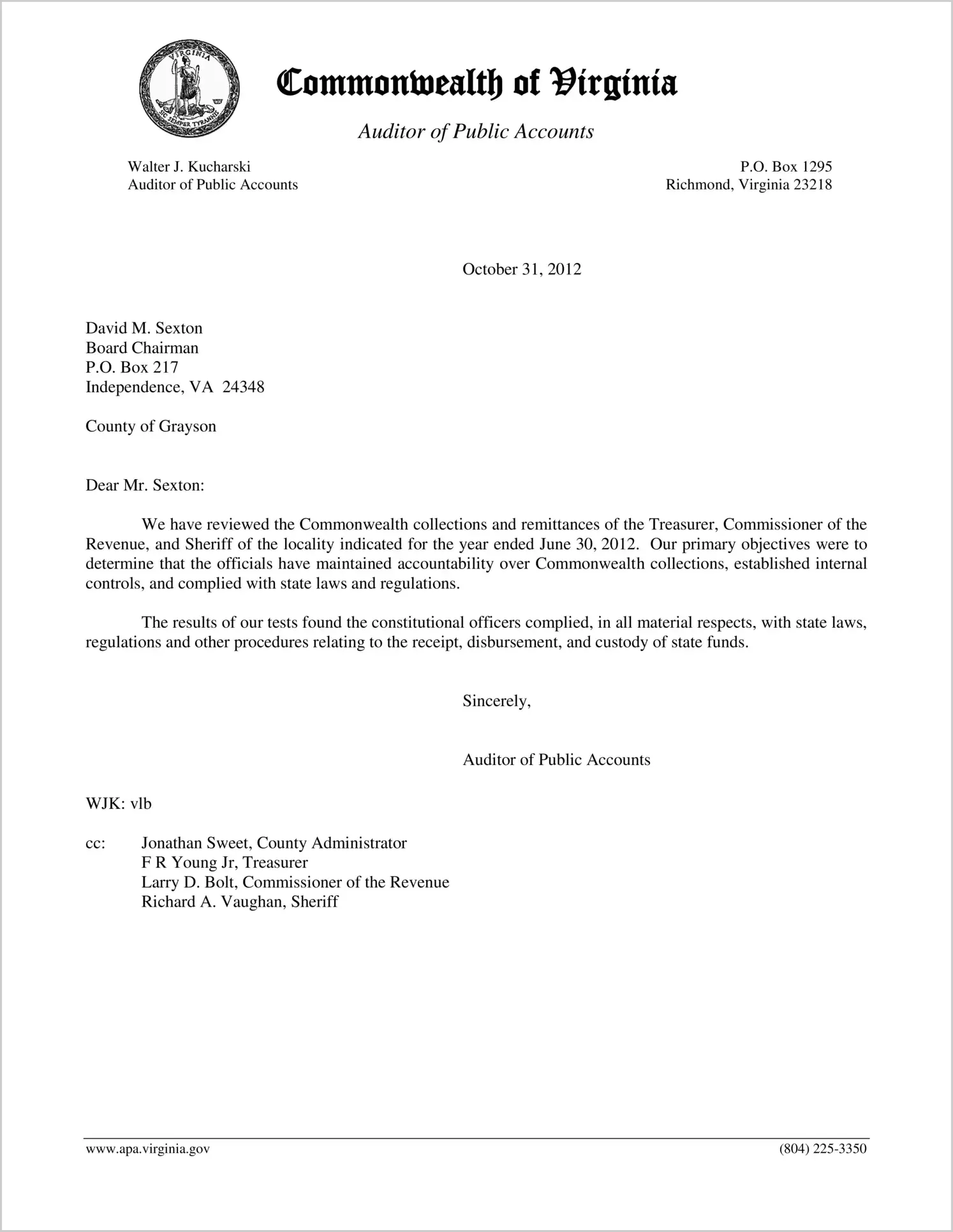 VIRGINIA
SIC SEMPER TYRANNIS

Commonwealth of Virginia

Auditor of Public Accounts

Walter J. Kucharski
Auditor of Public Accounts

P.O. Box 1295
Richmond, Virginia 23218

October 31, 2012

David M. Sexton
Board Chairman
P.O. Box 217
Independence, VA 24348

County of Grayson

Dear Mr. Sexton:

We have reviewed the Commonwealth collections and remittances of the Treasurer, Commissioner of the Revenue, and Sheriff of the locality indicated for the year ended June 30, 2012. Our primary objectives were to determine that the officials have maintained accountability over Commonwealth collections, established internal controls, and complied with state laws and regulations.

The results of our tests found the constitutional officers complied, in all material respects, with state laws, regulations and other procedures relating to the receipt, disbursement, and custody of state funds.

Sincerely,

Auditor of Public Accounts

WJK: vlb

cc: Jonathan Sweet, County Administrator
F R Young Jr, Treasurer
Larry D. Bolt, Commissioner of the Revenue
Richard A. Vaughan, Sheriff

www.apa.virginia.gov

(804) 225-3350